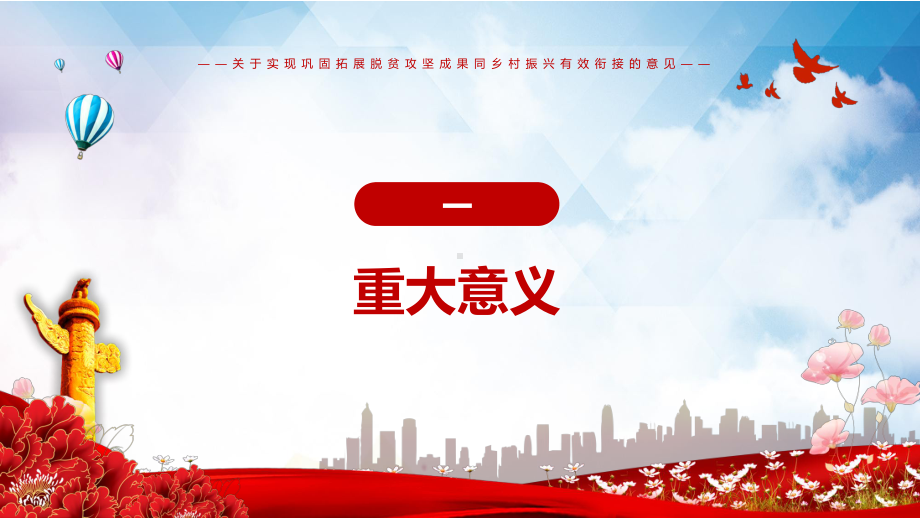 ——关于实现巩固拓展脱贫攻坚成果同乡村振兴有效衔接的意见——

一

重大意义